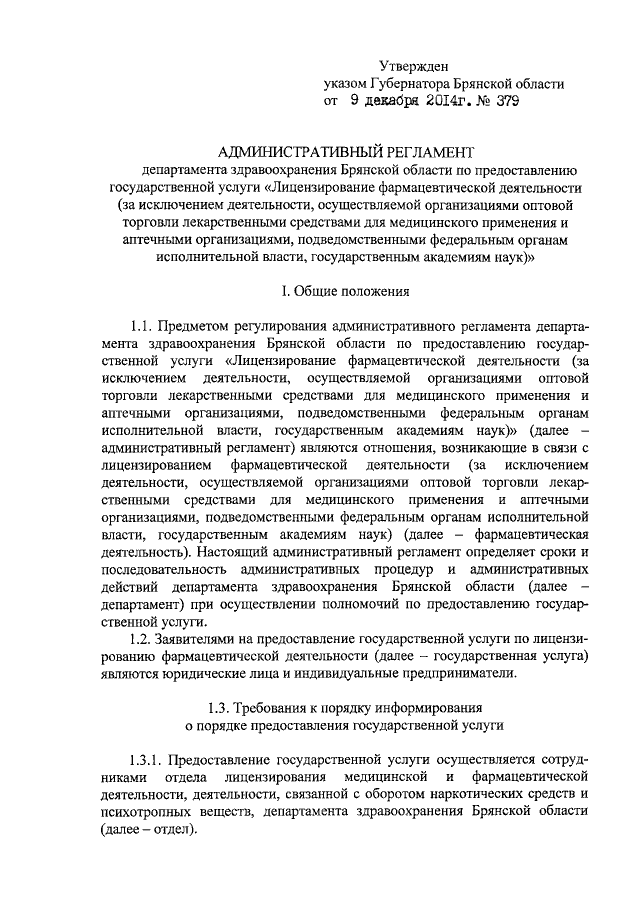 Утвержден
указом Губернатора Брянской области
от 9 декабря 2014г. № 379

АДМИНИСТРАТИВНЫЙ РЕГЛАМЕНТ
департамента здравоохранения Брянской области по предоставлению государственной услуги «Лицензирование фармацевтической деятельности (за исключением деятельности, осуществляемой организациями оптовой торговли лекарственными средствами для медицинского применения и аптечными организациями, подведомственными федеральным органам исполнительной власти, государственным академиям наук)»

I. Общие положения

1.1. Предметом регулирования административного регламента департамента здравоохранения Брянской области по предоставлению государственной услуги «Лицензирование фармацевтической деятельности (за исключением деятельности, осуществляемой организациями оптовой торговли лекарственными средствами для медицинского применения и аптечными организациями, подведомственными федеральным органам исполнительной власти, государственным академиям наук)» (далее – административный регламент) являются отношения, возникающие в связи с лицензированием фармацевтической деятельности (за исключением деятельности, осуществляемой организациями оптовой торговли лекарственными средствами для медицинского применения и аптечными организациями, подведомственными федеральным органам исполнительной власти, государственным академиям наук) (далее – фармацевтическая деятельность). Настоящий административный регламент определяет сроки и последовательность административных процедур и административных действий департамента здравоохранения Брянской области (далее – департамент) при осуществлении полномочий по предоставлению государственной услуги.

1.2. Заявителями на предоставление государственной услуги по лицензированию фармацевтической деятельности (далее – государственная услуга) являются юридические лица и индивидуальные предприниматели.

1.3. Требования к порядку информирования
о порядке предоставления государственной услуги

1.3.1. Предоставление государственной услуги осуществляется сотрудниками отдела лицензирования медицинской и фармацевтической деятельности, деятельности, связанной с оборотом наркотических средств и психотропных веществ, департамента здравоохранения Брянской области (далее – отдел).